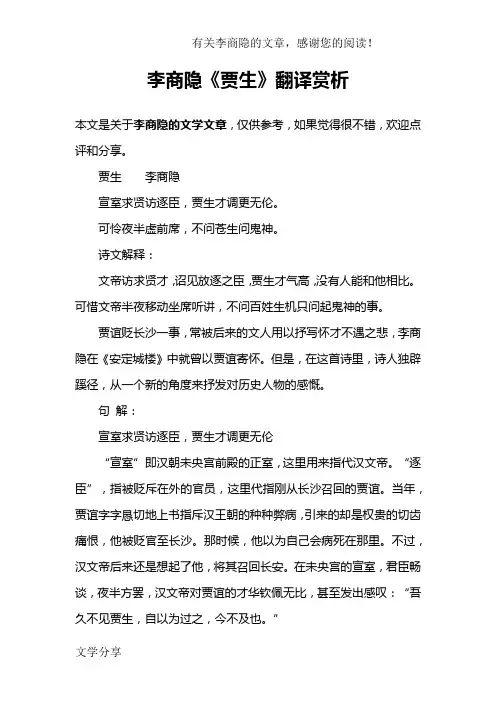 有关李商隐的文章，感谢您的阅读！

李商隐《贾生》翻译赏析

本文是关于李商隐的文学文章，仅供参考，如果觉得很不错，欢迎点评和分享。

贾生　　李商隐

宣室求贤访逐臣，贾生才调更无伦。

可怜夜半虚前席，不问苍生问鬼神。

诗文解释：

文帝访求贤才，召见放逐之臣，贾生才气高，没有人能和他相比。可惜文帝半夜移动坐席听讲，不问百姓生机只问起鬼神的事。

贾谊贬长沙一事，常被后来的文人用以抒写怀才不遇之悲，李商隐在《安定城楼》中就曾以贾谊寄怀。但是，在这首诗里，诗人独辟蹊径，从一个新的角度来抒发对历史人物的感慨。

句 解：

宣室求贤访逐臣，贾生才调更无伦

“宣室”即汉朝未央宫前殿的正室，这里用来指代汉文帝。“逐臣”，指被贬斥在外的官员，这里代指刚从长沙召回的贾谊。当年，贾谊字字恳切地上书指斥汉王朝的种种弊病，引来的却是权贵的切齿痛恨，他被贬官至长沙。那时候，他以为自己会病死在那里。不过，汉文帝后来还是想起了他，将其召回长安。在未央宫的宣室，君臣畅谈，夜半方罢，汉文帝对贾谊的才华钦佩无比，甚至发出感叹：“吾久不见贾生，自以为过之，今不及也。”

文学分享